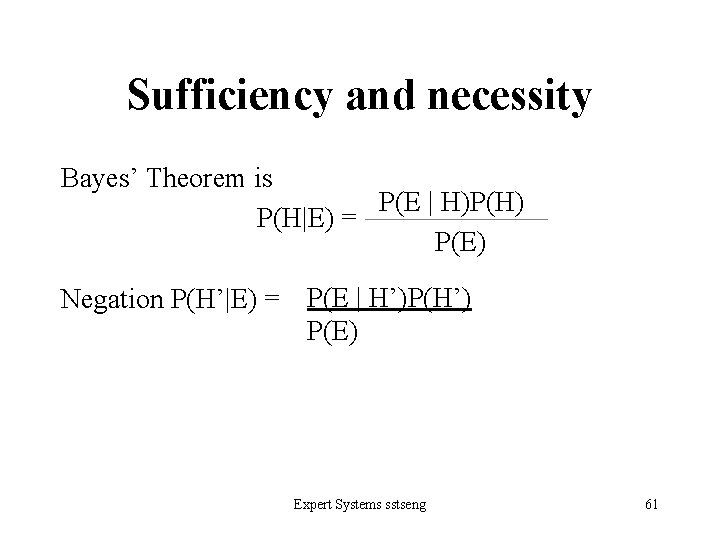 Sufficiency and necessity

Bayes' Theorem is

$P(H|E) = \frac{P(E | H)P(H)}{P(E)}$

Negation $P(H'|E) = \frac{P(E | H')P(H')}{P(E)}$

Expert Systems sstseng

61